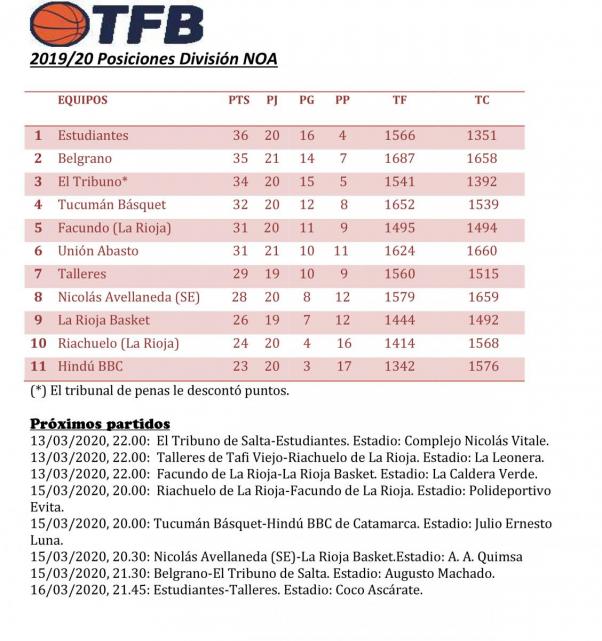 TFB

2019/20 Posiciones División NOA

| | EQUIPOS | PTS | PJ | PG | PP | TF | TC |
|---|---|---|---|---|---|---|---|
| 1 | Estudiantes | 36 | 20 | 16 | 4 | 1566 | 1351 |
| 2 | Belgrano | 35 | 21 | 14 | 7 | 1687 | 1658 |
| 3 | El Tribuno* | 34 | 20 | 15 | 5 | 1541 | 1392 |
| 4 | Tucumán Básquet | 32 | 20 | 12 | 8 | 1652 | 1539 |
| 5 | Facundo (La Rioja) | 31 | 20 | 11 | 9 | 1495 | 1494 |
| 6 | Unión Abasto | 31 | 21 | 10 | 11 | 1624 | 1660 |
| 7 | Talleres | 29 | 19 | 10 | 9 | 1560 | 1515 |
| 8 | Nicolás Avellaneda (SE) | 28 | 20 | 8 | 12 | 1579 | 1659 |
| 9 | La Rioja Basket | 26 | 19 | 7 | 12 | 1444 | 1492 |
| 10 | Riachuelo (La Rioja) | 24 | 20 | 4 | 16 | 1414 | 1568 |
| 11 | Hindú BBC | 23 | 20 | 3 | 17 | 1342 | 1576 |

(*) El tribunal de penas le descontó puntos.

Próximos partidos
13/03/2020, 22.00: El Tribuno de Salta-Estudiantes. Estadio: Complejo Nicolás Vitale.
13/03/2020, 22.00: Talleres de Tafi Viejo-Riachuelo de La Rioja. Estadio: La Leonera.
13/03/2020, 22.00: Facundo de La Rioja-La Rioja Basket. Estadio: La Caldera Verde.
15/03/2020, 20.00: Riachuelo de La Rioja-Facundo de La Rioja. Estadio: Polideportivo Evita.
15/03/2020, 20.00: Tucumán Básquet-Hindú BBC de Catamarca. Estadio: Julio Ernesto Luna.
15/03/2020, 20.30: Nicolás Avellaneda (SE)-La Rioja Basket.Estadio: A. A. Quimsa
15/03/2020, 21.30: Belgrano-El Tribuno de Salta. Estadio: Augusto Machado.
16/03/2020, 21.45: Estudiantes-Talleres. Estadio: Coco Ascárate.